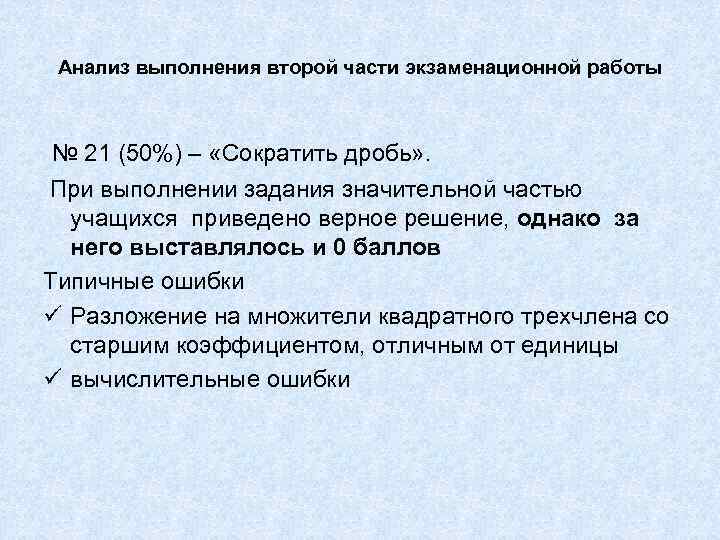 Анализ выполнения второй части экзаменационной работы

№ 21 (50%) – «Сократить дробь».

При выполнении задания значительной частью учащихся приведено верное решение, однако за него выставлялось и 0 баллов

Типичные ошибки

✓ Разложение на множители квадратного трехчлена со старшим коэффициентом, отличным от единицы

✓ вычислительные ошибки